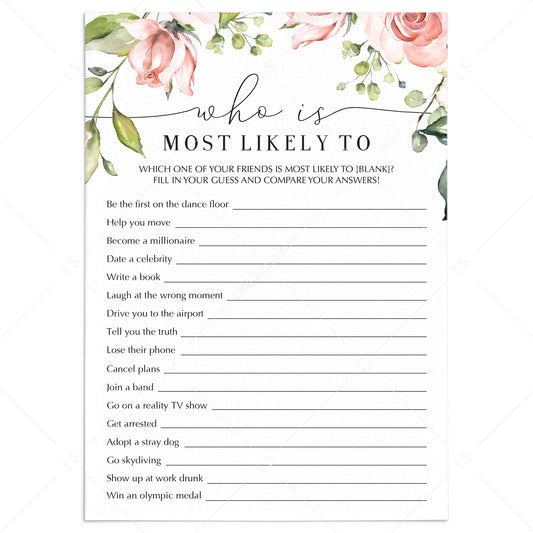 who is
MOST LIKELY TO

WHICH ONE OF YOUR FRIENDS IS MOST LIKELY TO [BLANK]? FILL IN YOUR GUESS AND COMPARE YOUR ANSWERS!

Be the first on the dance floor ____
Help you move ____
Become a millionaire ____
Date a celebrity ____
Write a book ____
Laugh at the wrong moment ____
Drive you to the airport ____
Tell you the truth ____
Lose their phone ____
Cancel plans ____
Join a band ____
Go on a reality TV show ____
Get arrested ____
Adopt a stray dog ____
Go skydiving ____
Show up at work drunk ____
Win an olympic medal ____

LS